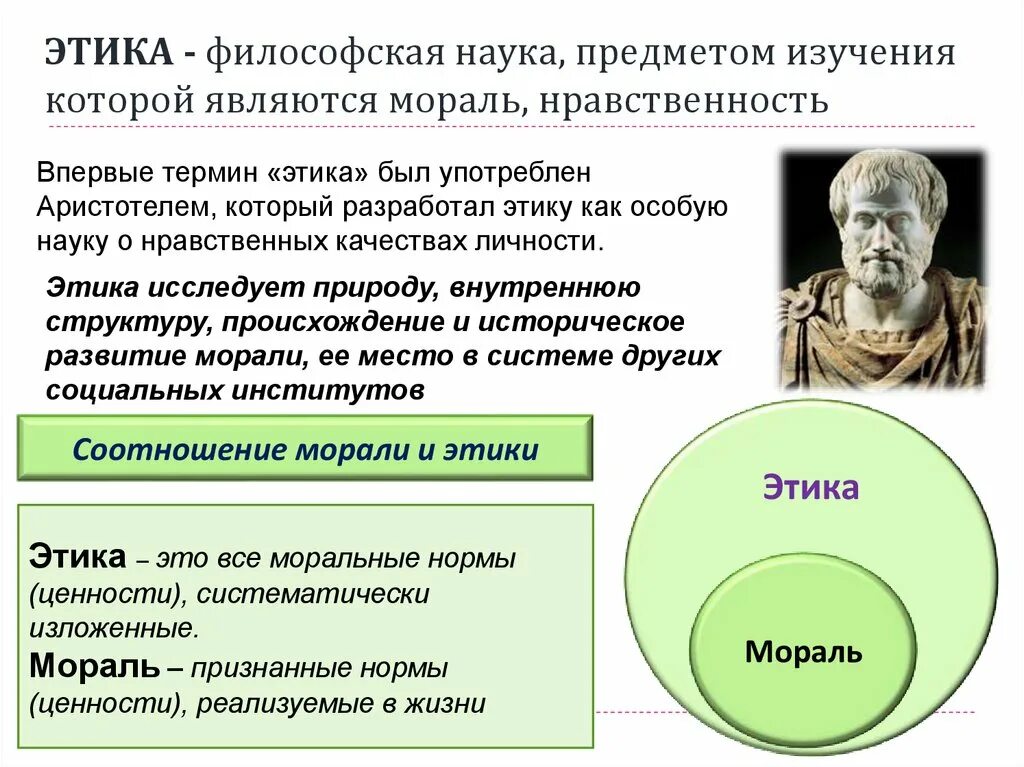 ЭТИКА - философская наука, предметом изучения которой являются мораль, нравственность

Впервые термин «этика» был употреблен Аристотелем, который разработал этику как особую науку о нравственных качествах личности.

Этика исследует природу, внутреннюю структуру, происхождение и историческое развитие морали, ее место в системе других социальных институтов

Соотношение морали и этики

Этика – это все моральные нормы (ценности), систематически изложенные.
Мораль – признанные нормы (ценности), реализуемые в жизни

Этика

Мораль